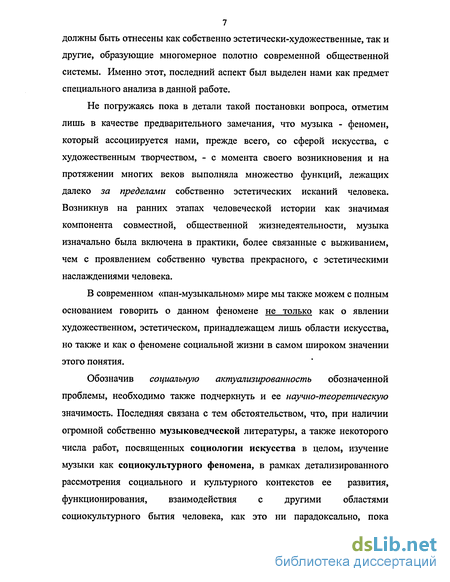 7

должны быть отнесены как собственно эстетически-художественные, так и другие, образующие многомерное полотно современной общественной системы. Именно этот, последний аспект был выделен нами как предмет специального анализа в данной работе.

Не погружаясь пока в детали такой постановки вопроса, отметим лишь в качестве предварительного замечания, что музыка - феномен, который ассоциируется нами, прежде всего, со сферой искусства, с художественным творчеством, - с момента своего возникновения и на протяжении многих веков выполняла множество функций, лежащих далеко за пределами собственно эстетических исканий человека. Возникнув на ранних этапах человеческой истории как значимая компонента совместной, общественной жизнедеятельности, музыка изначально была включена в практики, более связанные с выживанием, чем с проявлением собственно чувства прекрасного, с эстетическими наслаждениями человека.

В современном «пан-музыкальном» мире мы также можем с полным основанием говорить о данном феномене не только как о явлении художественном, эстетическом, принадлежащем лишь области искусства, но также и как о феномене социальной жизни в самом широком значении этого понятия.

Обозначив социальную актуализированность обозначенной проблемы, необходимо также подчеркнуть и ее научно-теоретическую значимость. Последняя связана с тем обстоятельством, что, при наличии огромной собственно музыковедческой литературы, а также некоторого числа работ, посвященных социологии искусства в целом, изучение музыки как социокультурного феномена, в рамках детализированного рассмотрения социального и культурного контекстов ее развития, функционирования, взаимодействия с другими областями социокультурного бытия человека, как это ни парадоксально, пока

dsLib.net
библиотека диссертаций